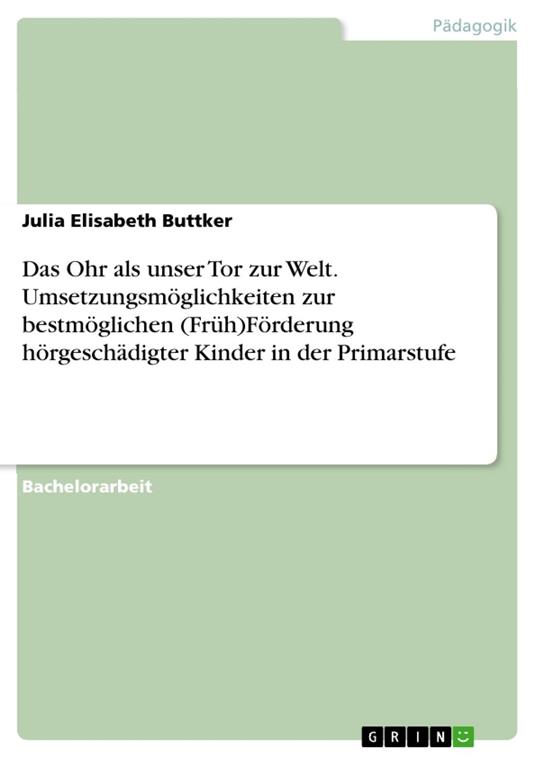 Pädagogik

Julia Elisabeth Buttker

Das Ohr als unser Tor zur Welt. Umsetzungsmöglichkeiten zur bestmöglichen (Früh)Förderung hörgeschädigter Kinder in der Primarstufe

Bachelorarbeit

GRIN